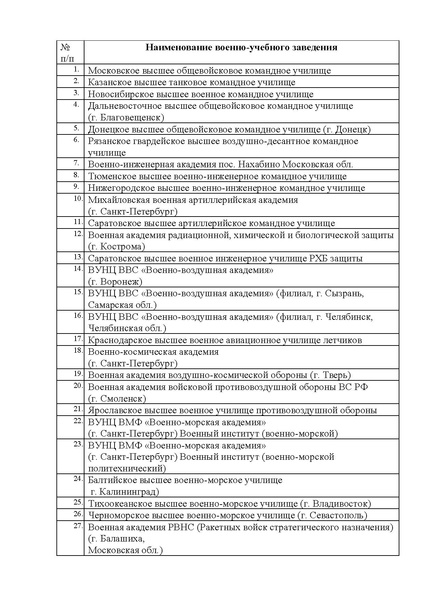 | № п/п | Наименование военно-учебного заведения |
|---|---|
| 1. | Московское высшее общевойсковое командное училище |
| 2. | Казанское высшее танковое командное училище |
| 3. | Новосибирское высшее военное командное училище |
| 4. | Дальневосточное высшее общевойсковое командное училище (г. Благовещенск) |
| 5. | Донецкое высшее общевойсковое командное училище (г. Донецк) |
| 6. | Рязанское гвардейское высшее воздушно-десантное командное училище |
| 7. | Военно-инженерная академия пос. Нахабино Московская обл. |
| 8. | Тюменское высшее военно-инженерное командное училище |
| 9. | Нижегородское высшее военно-инженерное командное училище |
| 10. | Михайловская военная артиллерийская академия (г. Санкт-Петербург) |
| 11. | Саратовское высшее артиллерийское командное училище |
| 12. | Военная академия радиационной, химической и биологической защиты (г. Кострома) |
| 13. | Саратовское высшее военное инженерное училище РХБ защиты |
| 14. | ВУНЦ ВВС «Военно-воздушная академия» (г. Воронеж) |
| 15. | ВУНЦ ВВС «Военно-воздушная академия» (филиал, г. Сызрань, Самарская обл.) |
| 16. | ВУНЦ ВВС «Военно-воздушная академия» (филиал, г. Челябинск, Челябинская обл.) |
| 17. | Краснодарское высшее военное авиационное училище летчиков |
| 18. | Военно-космическая академия (г. Санкт-Петербург) |
| 19. | Военная академия воздушно-космической обороны (г. Тверь) |
| 20. | Военная академия войсковой противовоздушной обороны ВС РФ (г. Смоленск) |
| 21. | Ярославское высшее военное училище противовоздушной обороны |
| 22. | ВУНЦ ВМФ «Военно-морская академия» (г. Санкт-Петербург) Военный институт (военно-морской) |
| 23. | ВУНЦ ВМФ «Военно-морская академия» (г. Санкт-Петербург) Военный институт (военно-морской политехнический) |
| 24. | Балтийское высшее военно-морское училище г. Калининград) |
| 25. | Тихоокеанское высшее военно-морское училище (г. Владивосток) |
| 26. | Черноморское высшее военно-морское училище (г. Севастополь) |
| 27. | Военная академия РВНС (Ракетных войск стратегического назначения) (г. Балашиха, Московская обл.) |